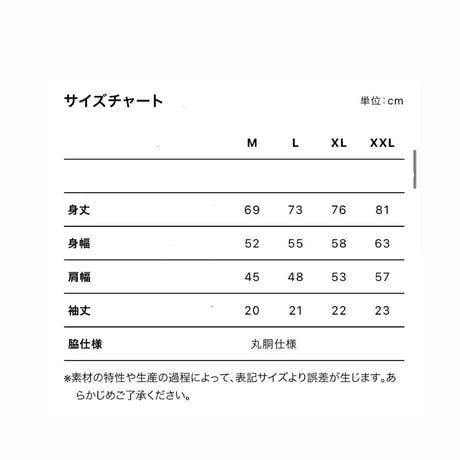 サイズチャート

単位:cm

| | M | L | XL | XXL |
|---|---|---|---|---|
| | | | | |
| 身丈 | 69 | 73 | 76 | 81 |
| 身幅 | 52 | 55 | 58 | 63 |
| 肩幅 | 45 | 48 | 53 | 57 |
| 袖丈 | 20 | 21 | 22 | 23 |
| 脇仕様 | 丸胴仕様 | | | |

※素材の特性や生産の過程によって、表記サイズより誤差が生じます。あらかじめご了承ください。